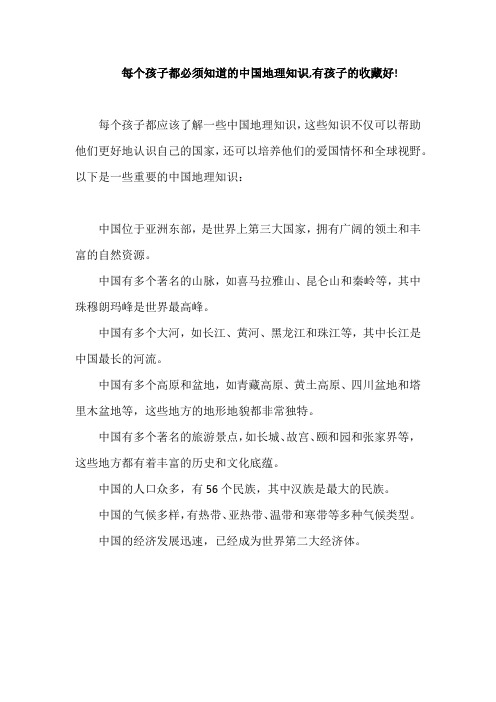 每个孩子都必须知道的中国地理知识,有孩子的收藏好!

每个孩子都应该了解一些中国地理知识，这些知识不仅可以帮助他们更好地认识自己的国家，还可以培养他们的爱国情怀和全球视野。以下是一些重要的中国地理知识：

中国位于亚洲东部，是世界上第三大国家，拥有广阔的领土和丰富的自然资源。

中国有多个著名的山脉，如喜马拉雅山、昆仑山和秦岭等，其中珠穆朗玛峰是世界最高峰。

中国有多个大河，如长江、黄河、黑龙江和珠江等，其中长江是中国最长的河流。

中国有多个高原和盆地，如青藏高原、黄土高原、四川盆地和塔里木盆地等，这些地方的地形地貌都非常独特。

中国有多个著名的旅游景点，如长城、故宫、颐和园和张家界等，这些地方都有着丰富的历史和文化底蕴。

中国的人口众多，有56个民族，其中汉族是最大的民族。

中国的气候多样，有热带、亚热带、温带和寒带等多种气候类型。

中国的经济发展迅速，已经成为世界第二大经济体。